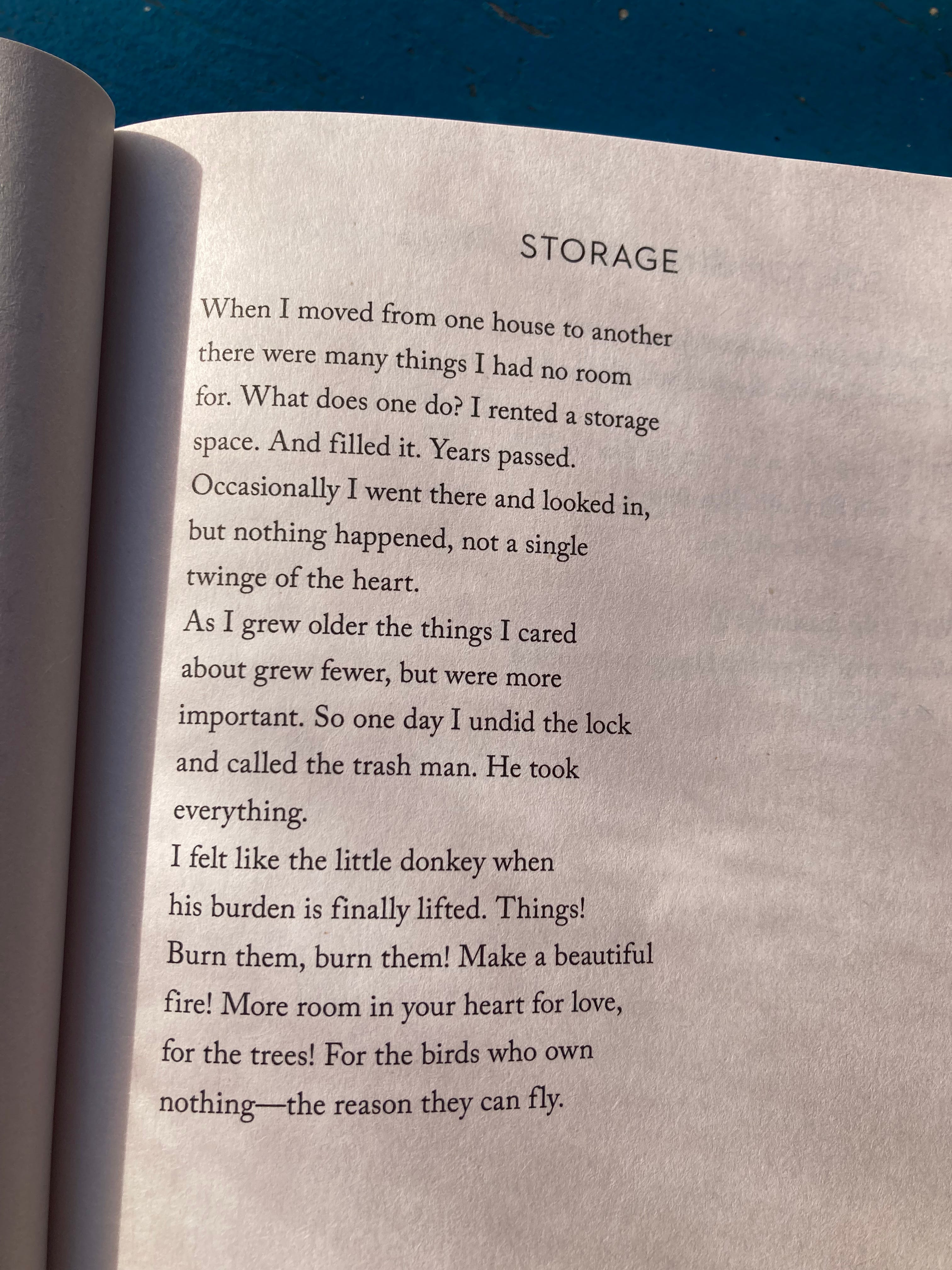 STORAGE

When I moved from one house to another
there were many things I had no room
for. What does one do? I rented a storage
space. And filled it. Years passed.
Occasionally I went there and looked in,
but nothing happened, not a single
twinge of the heart.
As I grew older the things I cared
about grew fewer, but were more
important. So one day I undid the lock
and called the trash man. He took
everything.
I felt like the little donkey when
his burden is finally lifted. Things!
Burn them, burn them! Make a beautiful
fire! More room in your heart for love,
for the trees! For the birds who own
nothing—the reason they can fly.